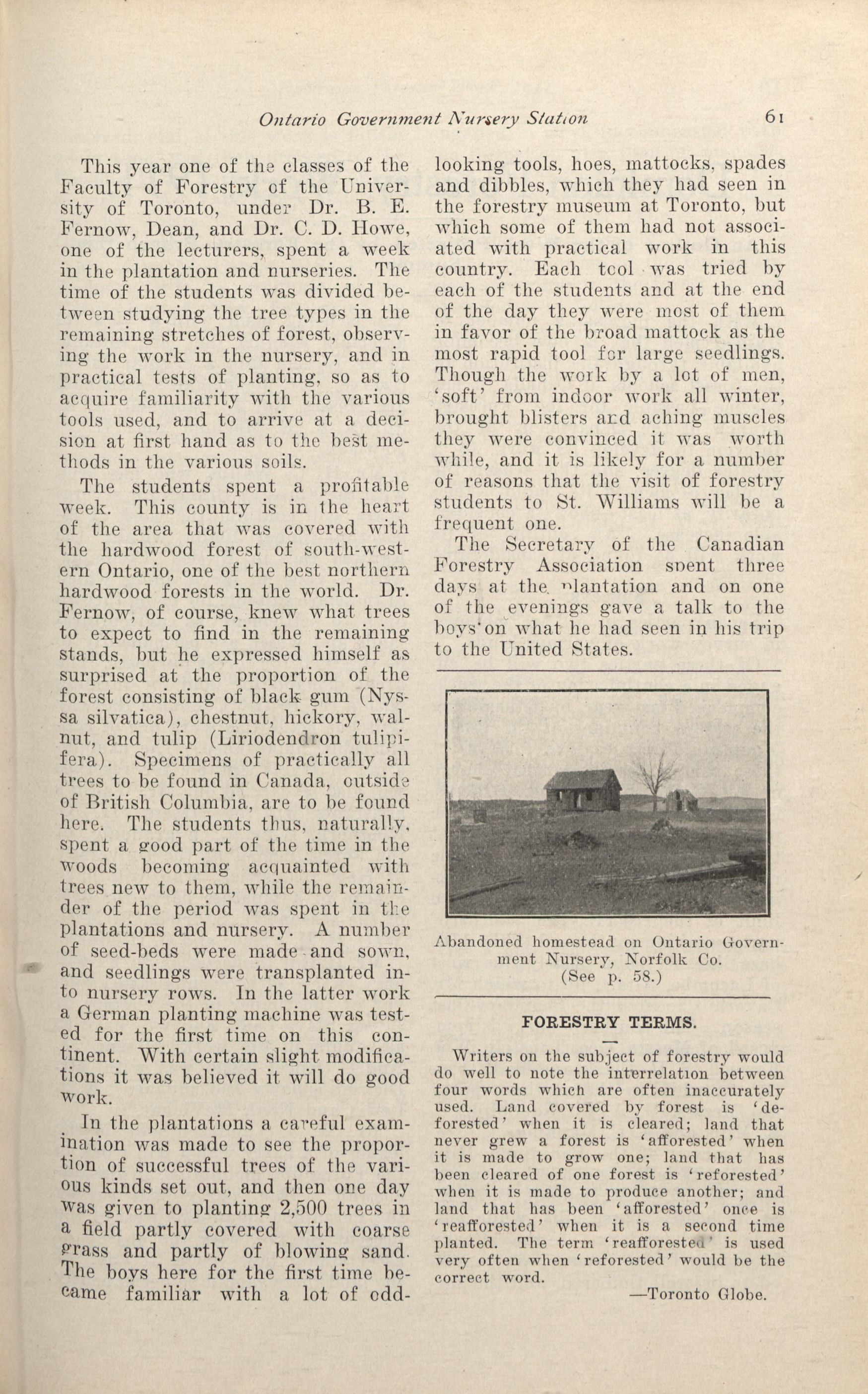 Ontario Government Nursery Station 61

This year one of the classes of the Faculty of Forestry of the University of Toronto, under Dr. B. E. Fernow, Dean, and Dr. C. D. Howe, one of the lecturers, spent a week in the plantation and nurseries. The time of the students was divided between studying the tree types in the remaining stretches of forest, observing the work in the nursery, and in practical tests of planting, so as to acquire familiarity with the various tools used, and to arrive at a decision at first hand as to the best methods in the various soils.

The students spent a profitable week. This county is in the heart of the area that was covered with the hardwood forest of south-western Ontario, one of the best northern hardwood forests in the world. Dr. Fernow, of course, knew what trees to expect to find in the remaining stands, but he expressed himself as surprised at the proportion of the forest consisting of black gum (Nyssa silvatica), chestnut, hickory, walnut, and tulip (Liriodendron tulipifera). Specimens of practically all trees to be found in Canada, outside of British Columbia, are to be found here. The students thus, naturally, spent a good part of the time in the woods becoming acquainted with trees new to them, while the remainder of the period was spent in the plantations and nursery. A number of seed-beds were made and sown, and seedlings were transplanted into nursery rows. In the latter work a German planting machine was tested for the first time on this continent. With certain slight modifications it was believed it will do good work.

In the plantations a careful examination was made to see the proportion of successful trees of the various kinds set out, and then one day was given to planting 2,500 trees in a field partly covered with coarse grass and partly of blowing sand. The boys here for the first time became familiar with a lot of odd-looking tools, hoes, mattocks, spades and dibbles, which they had seen in the forestry museum at Toronto, but which some of them had not associated with practical work in this country. Each tool was tried by each of the students and at the end of the day they were most of them in favor of the broad mattock as the most rapid tool for large seedlings. Though the work by a lot of men, 'soft' from indoor work all winter, brought blisters and aching muscles they were convinced it was worth while, and it is likely for a number of reasons that the visit of forestry students to St. Williams will be a frequent one.

The Secretary of the Canadian Forestry Association spent three days at the plantation and on one of the evenings gave a talk to the boys on what he had seen in his trip to the United States.

Abandoned homestead on Ontario Government Nursery, Norfolk Co. (See p. 58.)

FORESTRY TERMS.

Writers on the subject of forestry would do well to note the interrelation between four words which are often inaccurately used. Land covered by forest is 'deforested' when it is cleared; land that never grew a forest is 'afforested' when it is made to grow one; land that has been cleared of one forest is 'reforested' when it is made to produce another; and land that has been 'afforested' once is 'reafforested' when it is a second time planted. The term 'reafforested' is used very often when 'reforested' would be the correct word.

—Toronto Globe.